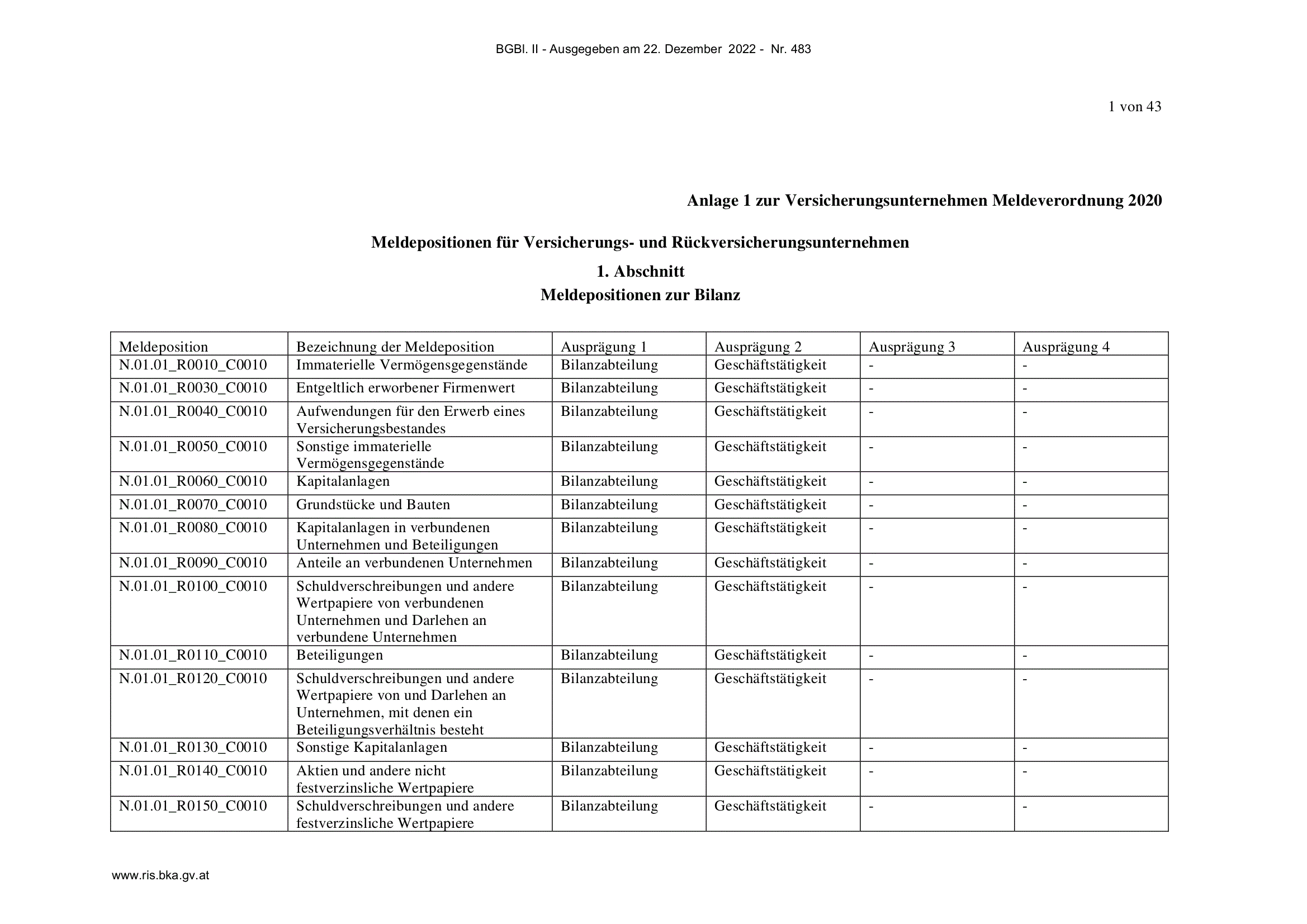 BGBl. II - Ausgegeben am 22. Dezember 2022 - Nr. 483

1 von 43

Anlage 1 zur Versicherungsunternehmen Meldeverordnung 2020

Meldepositionen für Versicherungs- und Rückversicherungsunternehmen

1. Abschnitt
Meldepositionen zur Bilanz

| Meldeposition | Bezeichnung der Meldeposition | Ausprägung 1 | Ausprägung 2 | Ausprägung 3 | Ausprägung 4 |
|---|---|---|---|---|---|
| N.01.01_R0010_C0010 | Immaterielle Vermögensgegenstände | Bilanzabteilung | Geschäftstätigkeit | - | - |
| N.01.01_R0030_C0010 | Entgeltlich erworbener Firmenwert | Bilanzabteilung | Geschäftstätigkeit | - | - |
| N.01.01_R0040_C0010 | Aufwendungen für den Erwerb eines Versicherungsbestandes | Bilanzabteilung | Geschäftstätigkeit | - | - |
| N.01.01_R0050_C0010 | Sonstige immaterielle Vermögensgegenstände | Bilanzabteilung | Geschäftstätigkeit | - | - |
| N.01.01_R0060_C0010 | Kapitalanlagen | Bilanzabteilung | Geschäftstätigkeit | - | - |
| N.01.01_R0070_C0010 | Grundstücke und Bauten | Bilanzabteilung | Geschäftstätigkeit | - | - |
| N.01.01_R0080_C0010 | Kapitalanlagen in verbundenen Unternehmen und Beteiligungen | Bilanzabteilung | Geschäftstätigkeit | - | - |
| N.01.01_R0090_C0010 | Anteile an verbundenen Unternehmen | Bilanzabteilung | Geschäftstätigkeit | - | - |
| N.01.01_R0100_C0010 | Schuldverschreibungen und andere Wertpapiere von verbundenen Unternehmen und Darlehen an verbundene Unternehmen | Bilanzabteilung | Geschäftstätigkeit | - | - |
| N.01.01_R0110_C0010 | Beteiligungen | Bilanzabteilung | Geschäftstätigkeit | - | - |
| N.01.01_R0120_C0010 | Schuldverschreibungen und andere Wertpapiere von und Darlehen an Unternehmen, mit denen ein Beteiligungsverhältnis besteht | Bilanzabteilung | Geschäftstätigkeit | - | - |
| N.01.01_R0130_C0010 | Sonstige Kapitalanlagen | Bilanzabteilung | Geschäftstätigkeit | - | - |
| N.01.01_R0140_C0010 | Aktien und andere nicht festverzinsliche Wertpapiere | Bilanzabteilung | Geschäftstätigkeit | - | - |
| N.01.01_R0150_C0010 | Schuldverschreibungen und andere festverzinsliche Wertpapiere | Bilanzabteilung | Geschäftstätigkeit | - | - |

www.ris.bka.gv.at